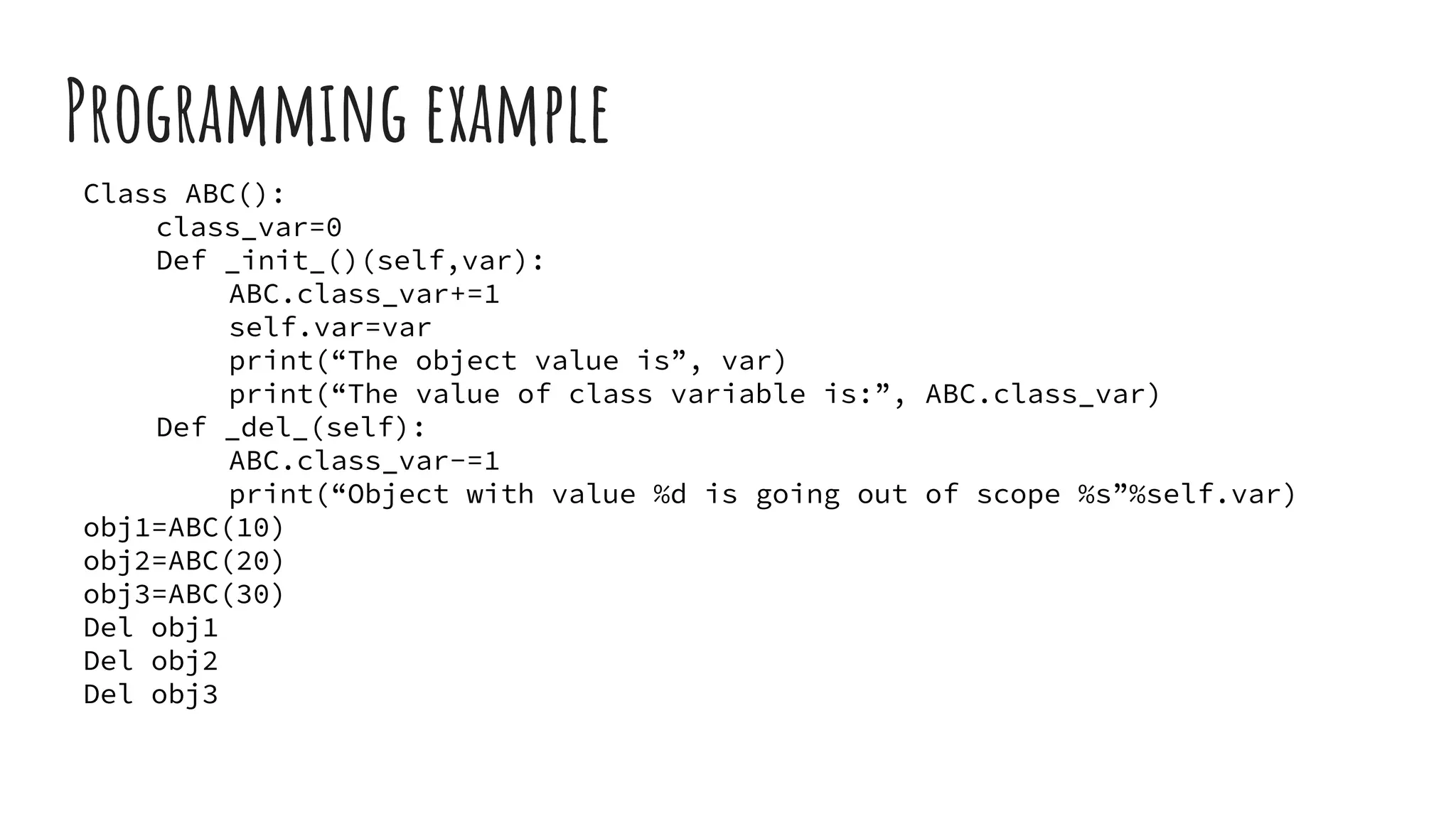 Programming example

Class ABC():
    class_var=0
    Def _init_()(self,var):
        ABC.class_var+=1
        self.var=var
        print("The object value is", var)
        print("The value of class variable is:", ABC.class_var)
    Def _del_(self):
        ABC.class_var-=1
        print("Object with value %d is going out of scope %s"%self.var)
obj1=ABC(10)
obj2=ABC(20)
obj3=ABC(30)
Del obj1
Del obj2
Del obj3